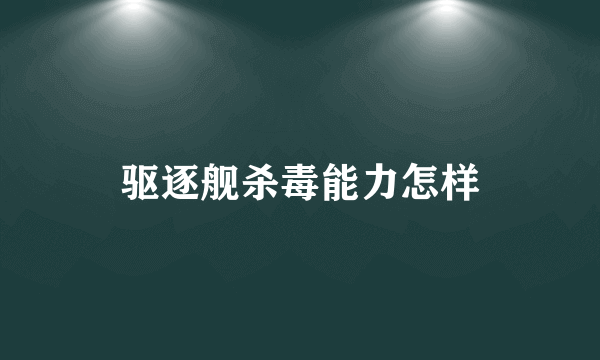 驱逐舰杀毒能力怎样